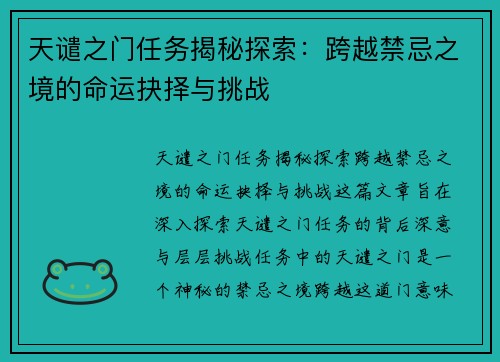 天谴之门任务揭秘探索：跨越禁忌之境的命运抉择与挑战

天谴之门任务揭秘探索跨越禁忌之境的命运抉择与挑战这篇文章旨在深入探索天谴之门任务的背后深意与层层挑战任务中的天谴之门是一个神秘的禁忌之境跨越这道门意味